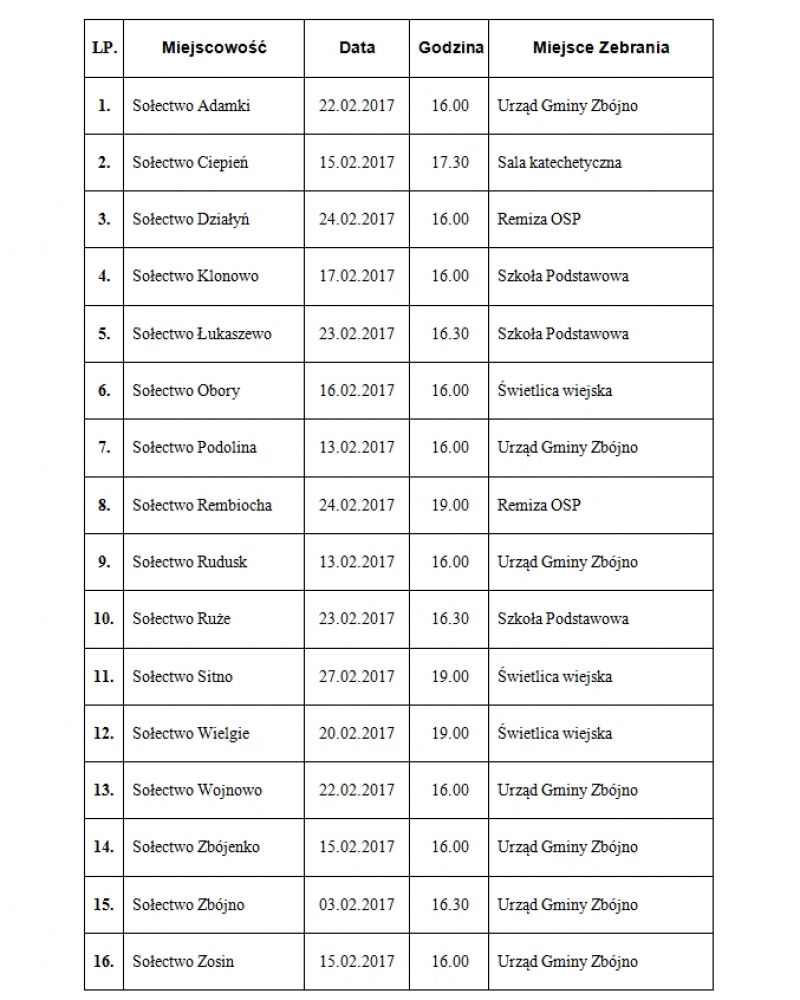 | LP. | Miejscowość | Data | Godzina | Miejsce Zebrania |
|---|---|---|---|---|
| 1. | Sołectwo Adamki | 22.02.2017 | 16.00 | Urząd Gminy Zbójno |
| 2. | Sołectwo Ciepień | 15.02.2017 | 17.30 | Sala katechetyczna |
| 3. | Sołectwo Działyń | 24.02.2017 | 16.00 | Remiza OSP |
| 4. | Sołectwo Klonowo | 17.02.2017 | 16.00 | Szkoła Podstawowa |
| 5. | Sołectwo Łukaszewo | 23.02.2017 | 16.30 | Szkoła Podstawowa |
| 6. | Sołectwo Obory | 16.02.2017 | 16.00 | Świetlica wiejska |
| 7. | Sołectwo Podolina | 13.02.2017 | 16.00 | Urząd Gminy Zbójno |
| 8. | Sołectwo Rembiocha | 24.02.2017 | 19.00 | Remiza OSP |
| 9. | Sołectwo Rudusk | 13.02.2017 | 16.00 | Urząd Gminy Zbójno |
| 10. | Sołectwo Ruże | 23.02.2017 | 16.30 | Szkoła Podstawowa |
| 11. | Sołectwo Sitno | 27.02.2017 | 19.00 | Świetlica wiejska |
| 12. | Sołectwo Wielgie | 20.02.2017 | 19.00 | Świetlica wiejska |
| 13. | Sołectwo Wojnowo | 22.02.2017 | 16.00 | Urząd Gminy Zbójno |
| 14. | Sołectwo Zbójenko | 15.02.2017 | 16.00 | Urząd Gminy Zbójno |
| 15. | Sołectwo Zbójno | 03.02.2017 | 16.30 | Urząd Gminy Zbójno |
| 16. | Sołectwo Zosin | 15.02.2017 | 16.00 | Urząd Gminy Zbójno |